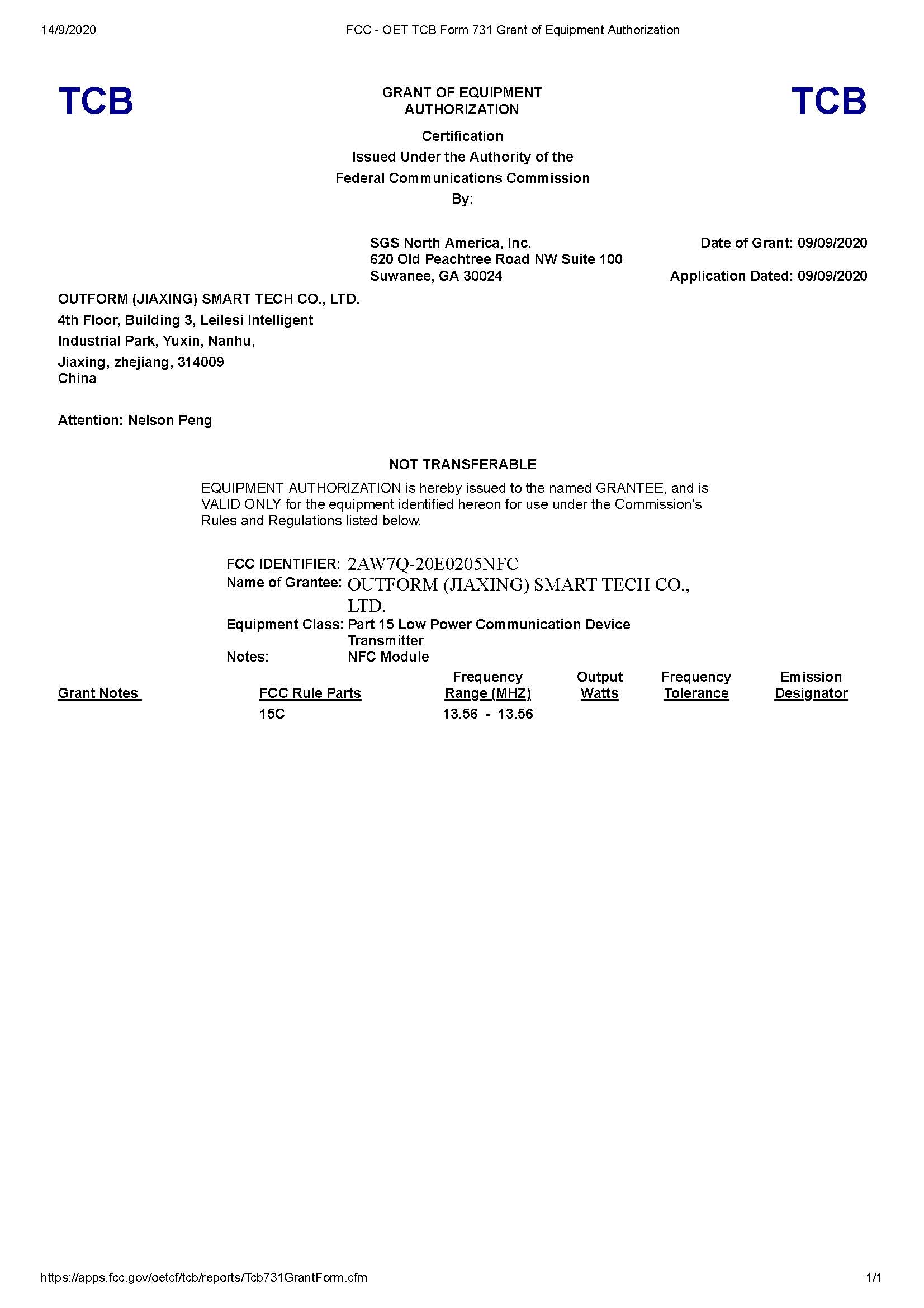 14/9/2020 FCC - OET TCB Form 731 Grant of Equipment Authorization

TCB

GRANT OF EQUIPMENT AUTHORIZATION

TCB

Certification
Issued Under the Authority of the
Federal Communications Commission
By:

SGS North America, Inc.
620 Old Peachtree Road NW Suite 100
Suwanee, GA 30024

Date of Grant: 09/09/2020

Application Dated: 09/09/2020

OUTFORM (JIAXING) SMART TECH CO., LTD.
4th Floor, Building 3, Leilesi Intelligent
Industrial Park, Yuxin, Nanhu,
Jiaxing, zhejiang, 314009
China

Attention: Nelson Peng

NOT TRANSFERABLE

EQUIPMENT AUTHORIZATION is hereby issued to the named GRANTEE, and is VALID ONLY for the equipment identified hereon for use under the Commission's Rules and Regulations listed below.

FCC IDENTIFIER: 2AW7Q-20E0205NFC
Name of Grantee: OUTFORM (JIAXING) SMART TECH CO., LTD.
Equipment Class: Part 15 Low Power Communication Device Transmitter
Notes: NFC Module

| Grant Notes | FCC Rule Parts | Frequency Range (MHZ) | Output Watts | Frequency Tolerance | Emission Designator |
|---|---|---|---|---|---|
| | 15C | 13.56 - 13.56 | | | |

https://apps.fcc.gov/oetcf/tcb/reports/Tcb731GrantForm.cfm 1/1